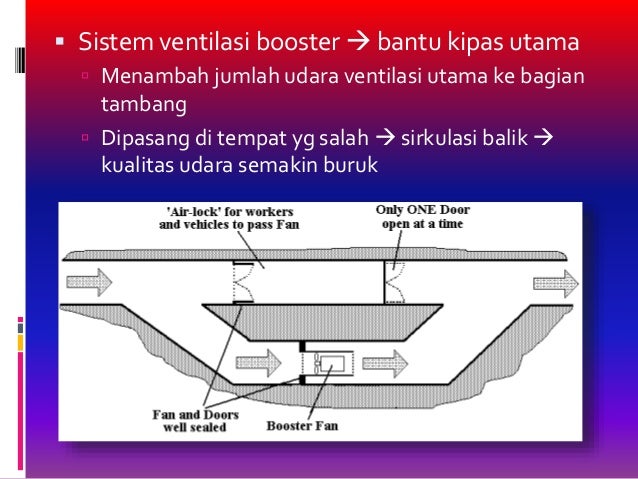 ▪ Sistem ventilasi booster → bantu kipas utama

▫ Menambah jumlah udara ventilasi utama ke bagian tambang

▫ Dipasang di tempat yg salah → sirkulasi balik → kualitas udara semakin buruk

'Air-lock' for workers and vehicles to pass Fan

Only ONE Door open at a time

Fan and Doors well sealed

Booster Fan